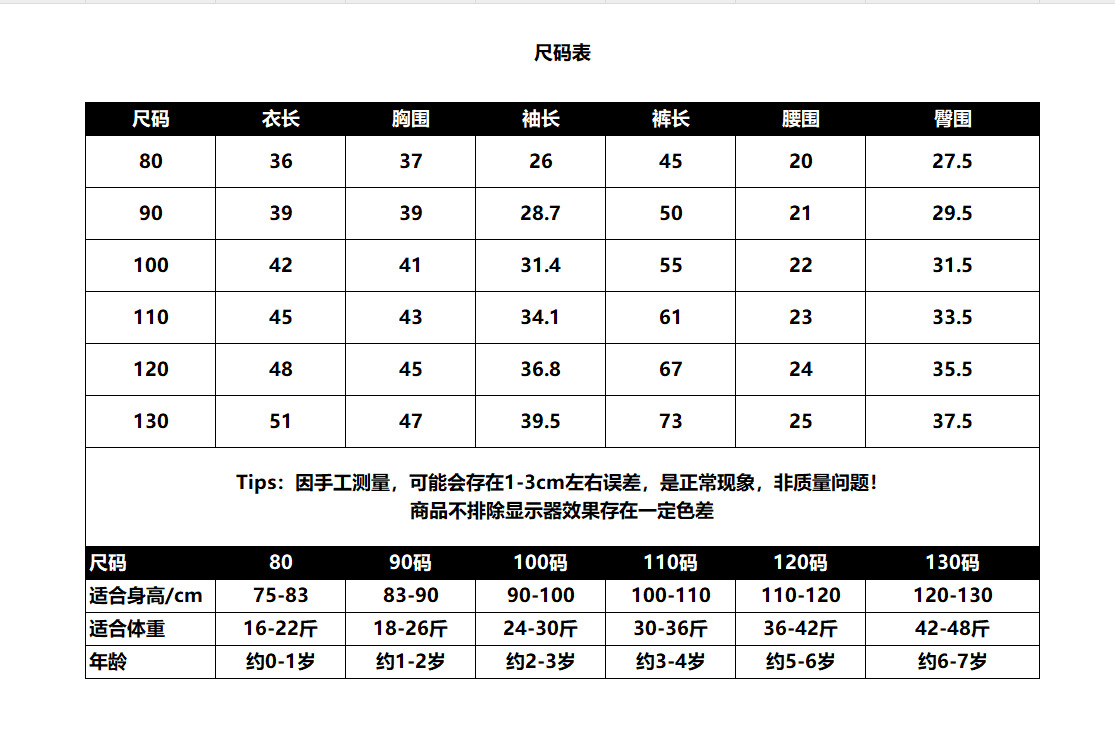 尺码表

| 尺码 | 衣长 | 胸围 | 袖长 | 裤长 | 腰围 | 臀围 |
|---|---|---|---|---|---|---|
| 80 | 36 | 37 | 26 | 45 | 20 | 27.5 |
| 90 | 39 | 39 | 28.7 | 50 | 21 | 29.5 |
| 100 | 42 | 41 | 31.4 | 55 | 22 | 31.5 |
| 110 | 45 | 43 | 34.1 | 61 | 23 | 33.5 |
| 120 | 48 | 45 | 36.8 | 67 | 24 | 35.5 |
| 130 | 51 | 47 | 39.5 | 73 | 25 | 37.5 |

Tips：因手工测量，可能会存在1-3cm左右误差，是正常现象，非质量问题！
商品不排除显示器效果存在一定色差

| 尺码 | 80 | 90码 | 100码 | 110码 | 120码 | 130码 |
|---|---|---|---|---|---|---|
| 适合身高/cm | 75-83 | 83-90 | 90-100 | 100-110 | 110-120 | 120-130 |
| 适合体重 | 16-22斤 | 18-26斤 | 24-30斤 | 30-36斤 | 36-42斤 | 42-48斤 |
| 年龄 | 约0-1岁 | 约1-2岁 | 约2-3岁 | 约3-4岁 | 约5-6岁 | 约6-7岁 |